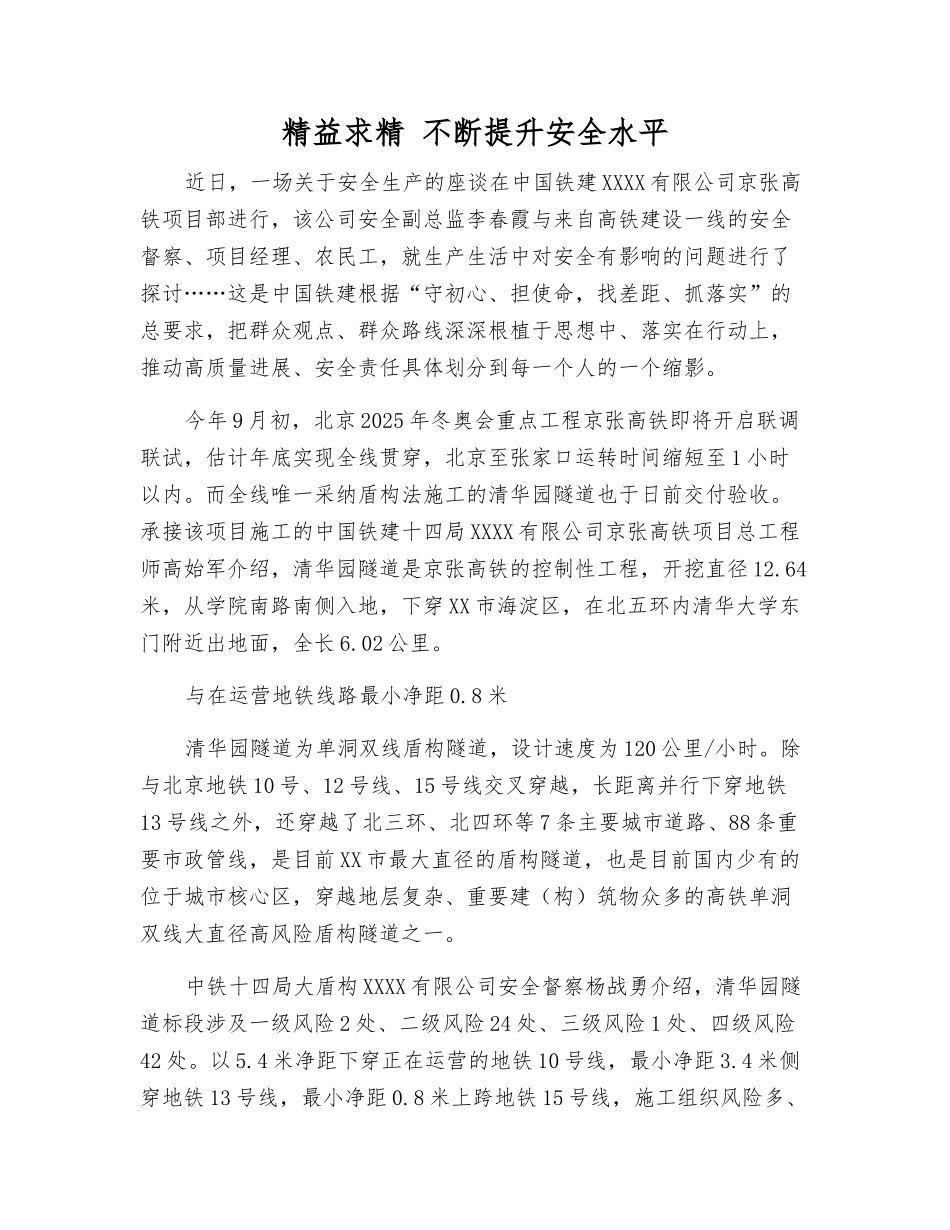 精益求精 不断提升安全水平

近日，一场关于安全生产的座谈在中国铁建XXXX有限公司京张高铁项目部进行，该公司安全副总监李春霞与来自高铁建设一线的安全督察、项目经理、农民工，就生产生活中对安全有影响的问题进行了探讨……这是中国铁建根据“守初心、担使命，找差距、抓落实”的总要求，把群众观点、群众路线深深根植于思想中、落实在行动上，推动高质量进展、安全责任具体划分到每一个人的一个缩影。

今年9月初，北京2025年冬奥会重点工程京张高铁即将开启联调联试，估计年底实现全线贯穿，北京至张家口运转时间缩短至1小时以内。而全线唯一采纳盾构法施工的清华园隧道也于日前交付验收。承接该项目施工的中国铁建十四局XXXX有限公司京张高铁项目总工程师高始军介绍，清华园隧道是京张高铁的控制性工程，开挖直径12.64米，从学院南路南侧入地，下穿XX市海淀区，在北五环内清华大学东门附近出地面，全长6.02公里。

与在运营地铁线路最小净距0.8米

清华园隧道为单洞双线盾构隧道，设计速度为120公里/小时。除与北京地铁10号、12号线、15号线交叉穿越，长距离并行下穿地铁13号线之外，还穿越了北三环、北四环等7条主要城市道路、88条重要市政管线，是目前XX市最大直径的盾构隧道，也是目前国内少有的位于城市核心区，穿越地层复杂、重要建（构）筑物众多的高铁单洞双线大直径高风险盾构隧道之一。

中铁十四局大盾构XXXX有限公司安全督察杨战勇介绍，清华园隧道标段涉及一级风险2处、二级风险24处、三级风险1处、四级风险42处。以5.4米净距下穿正在运营的地铁10号线，最小净距3.4米侧穿地铁13号线，最小净距0.8米上跨地铁15号线，施工组织风险多、